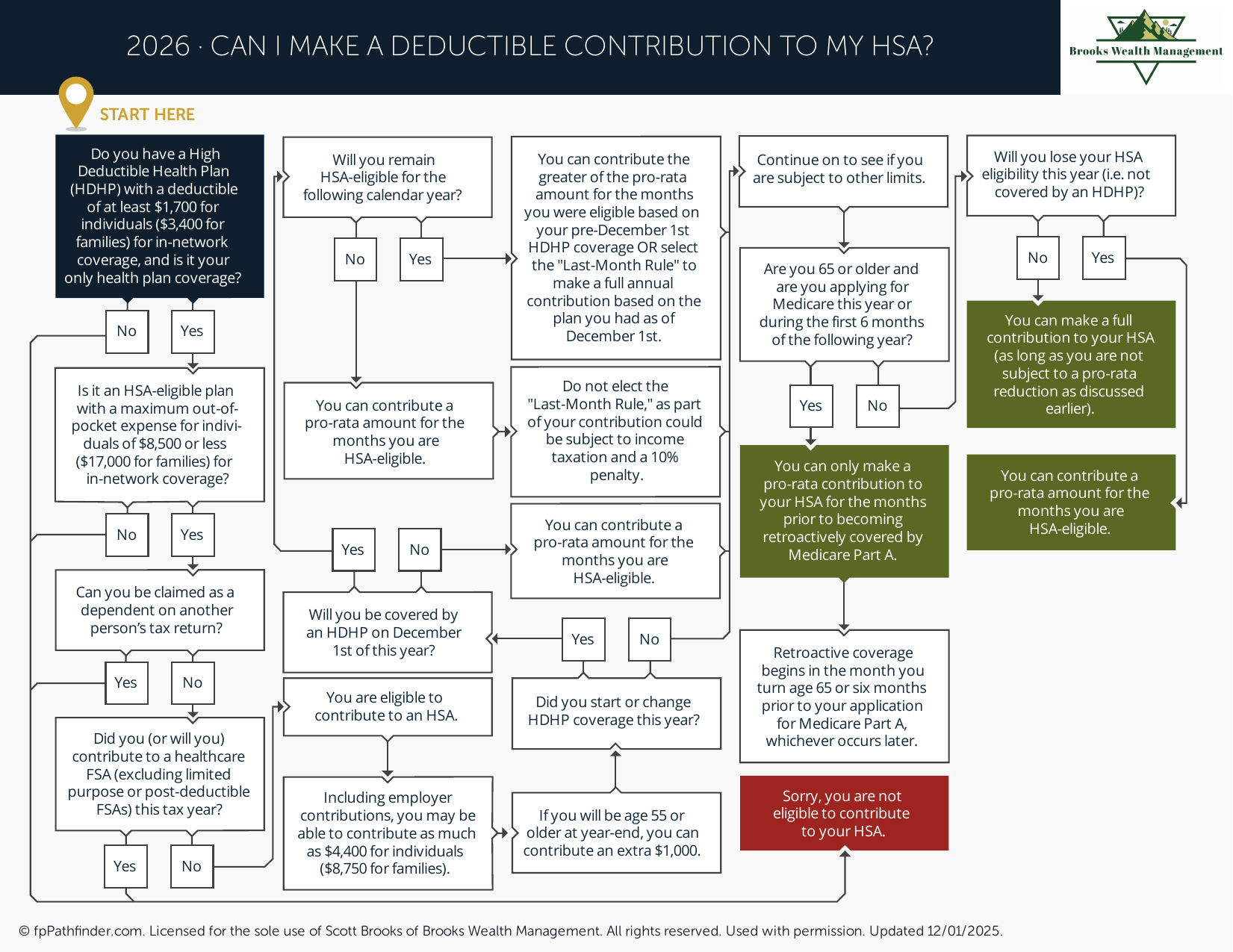 2026 · CAN I MAKE A DEDUCTIBLE CONTRIBUTION TO MY HSA?

Brooks Wealth Management

START HERE

Do you have a High Deductible Health Plan (HDHP) with a deductible of at least $1,700 for individuals ($3,400 for families) for in-network coverage, and is it your only health plan coverage?

No

Yes

Is it an HSA-eligible plan with a maximum out-of-pocket expense for individuals of $8,500 or less ($17,000 for families) for in-network coverage?

No

Yes

Can you be claimed as a dependent on another person's tax return?

Yes

No

Did you (or will you) contribute to a healthcare FSA (excluding limited purpose or post-deductible FSAs) this tax year?

Yes

No

Will you remain HSA-eligible for the following calendar year?

No

Yes

You can contribute a pro-rata amount for the months you are HSA-eligible.

Yes

No

Will you be covered by an HDHP on December 1st of this year?

You are eligible to contribute to an HSA.

Including employer contributions, you may be able to contribute as much as $4,400 for individuals ($8,750 for families).

You can contribute the greater of the pro-rata amount for the months you were eligible based on your pre-December 1st HDHP coverage OR select the "Last-Month Rule" to make a full annual contribution based on the plan you had as of December 1st.

Do not elect the "Last-Month Rule," as part of your contribution could be subject to income taxation and a 10% penalty.

You can contribute a pro-rata amount for the months you are HSA-eligible.

Yes

No

Did you start or change HDHP coverage this year?

If you will be age 55 or older at year-end, you can contribute an extra $1,000.

Continue on to see if you are subject to other limits.

Are you 65 or older and are you applying for Medicare this year or during the first 6 months of the following year?

Yes

No

You can only make a pro-rata contribution to your HSA for the months prior to becoming retroactively covered by Medicare Part A.

Retroactive coverage begins in the month you turn age 65 or six months prior to your application for Medicare Part A, whichever occurs later.

Sorry, you are not eligible to contribute to your HSA.

Will you lose your HSA eligibility this year (i.e. not covered by an HDHP)?

No

Yes

You can make a full contribution to your HSA (as long as you are not subject to a pro-rata reduction as discussed earlier).

You can contribute a pro-rata amount for the months you are HSA-eligible.

© fpPathfinder.com. Licensed for the sole use of Scott Brooks of Brooks Wealth Management. All rights reserved. Used with permission. Updated 12/01/2025.